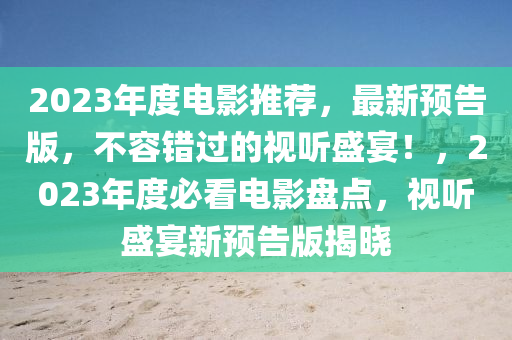 2023年度电影推荐，最新预告版，不容错过的视听盛宴！，2023年度必看电影盘点，视听盛宴新预告版揭晓